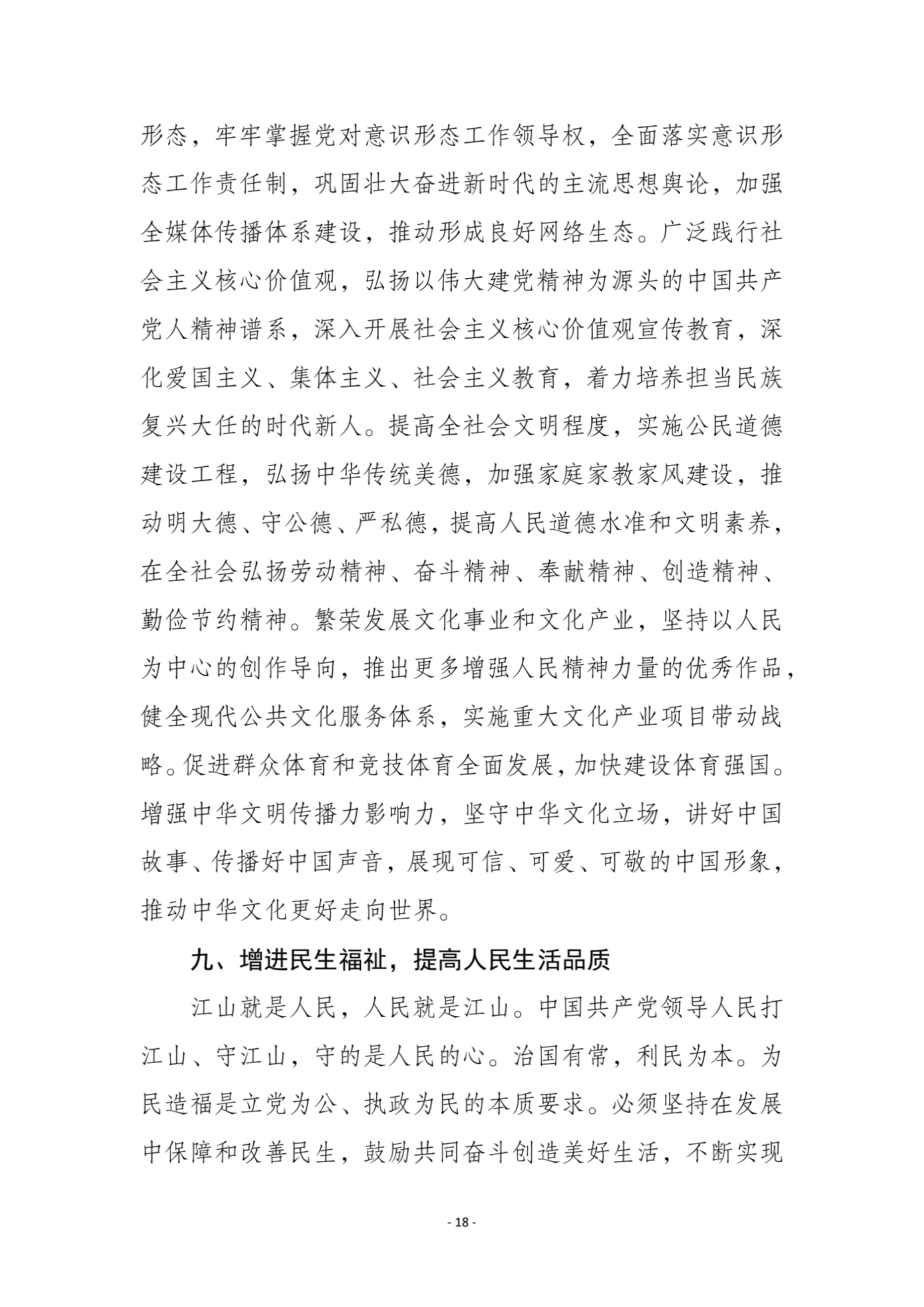 形态，牢牢掌握党对意识形态工作领导权，全面落实意识形态工作责任制，巩固壮大奋进新时代的主流思想舆论，加强全媒体传播体系建设，推动形成良好网络生态。广泛践行社会主义核心价值观，弘扬以伟大建党精神为源头的中国共产党人精神谱系，深入开展社会主义核心价值观宣传教育，深化爱国主义、集体主义、社会主义教育，着力培养担当民族复兴大任的时代新人。提高全社会文明程度，实施公民道德建设工程，弘扬中华传统美德，加强家庭家教家风建设，推动明大德、守公德、严私德，提高人民道德水准和文明素养，在全社会弘扬劳动精神、奋斗精神、奉献精神、创造精神、勤俭节约精神。繁荣发展文化事业和文化产业，坚持以人民为中心的创作导向，推出更多增强人民精神力量的优秀作品，健全现代公共文化服务体系，实施重大文化产业项目带动战略。促进群众体育和竞技体育全面发展，加快建设体育强国。增强中华文明传播力影响力，坚守中华文化立场，讲好中国故事、传播好中国声音，展现可信、可爱、可敬的中国形象，推动中华文化更好走向世界。

九、增进民生福祉，提高人民生活品质

江山就是人民，人民就是江山。中国共产党领导人民打江山、守江山，守的是人民的心。治国有常，利民为本。为民造福是立党为公、执政为民的本质要求。必须坚持在发展中保障和改善民生，鼓励共同奋斗创造美好生活，不断实现

- 18 -